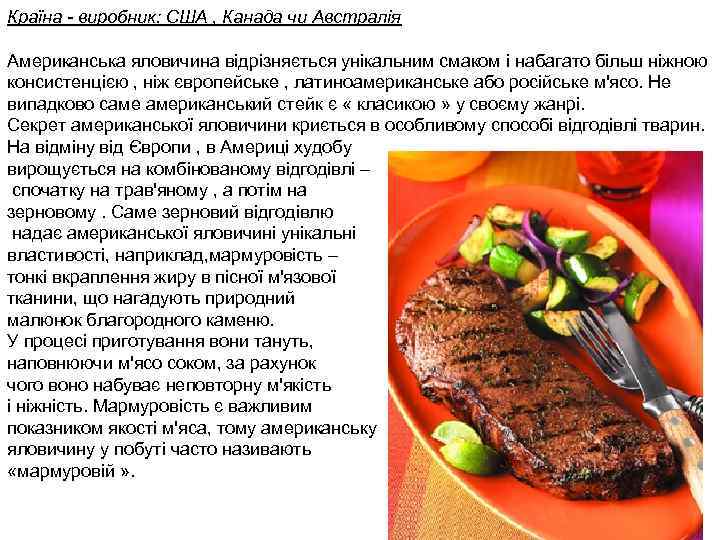 Країна - виробник: США , Канада чи Австралія

Американська яловичина відрізняється унікальним смаком і набагато більш ніжною консистенцією , ніж європейське , латиноамериканське або російське м'ясо. Не випадково саме американський стейк є « класикою » у своєму жанрі.
Секрет американської яловичини криється в особливому способі відгодівлі тварин. На відміну від Європи , в Америці худобу вирощується на комбінованому відгодівлі – спочатку на трав'яному , а потім на зерновому . Саме зерновий відгодівлю надає американської яловичині унікальні властивості, наприклад,мармуровість – тонкі вкраплення жиру в пісної м'язової тканини, що нагадують природний малюнок благородного каменю.
У процесі приготування вони тануть, наповнюючи м'ясо соком, за рахунок чого воно набуває неповторну м'якість і ніжність. Мармуровість є важливим показником якості м'яса, тому американську яловичину у побуті часто називають «мармуровій ».